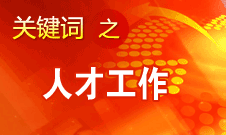 关键词 之

人才工作